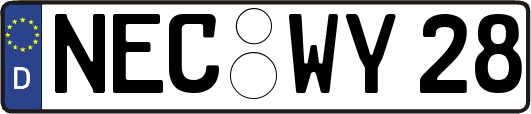 D
NEC WY 28